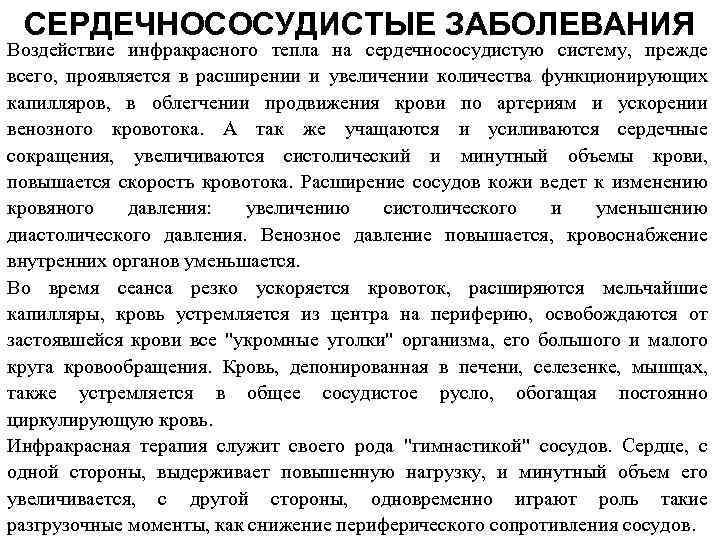 СЕРДЕЧНОСОСУДИСТЫЕ ЗАБОЛЕВАНИЯ

Воздействие инфракрасного тепла на сердечнососудистую систему, прежде всего, проявляется в расширении и увеличении количества функционирующих капилляров, в облегчении продвижения крови по артериям и ускорении венозного кровотока. А так же учащаются и усиливаются сердечные сокращения, увеличиваются систолический и минутный объемы крови, повышается скорость кровотока. Расширение сосудов кожи ведет к изменению кровяного давления: увеличению систолического и уменьшению диастолического давления. Венозное давление повышается, кровоснабжение внутренних органов уменьшается.

Во время сеанса резко ускоряется кровоток, расширяются мельчайшие капилляры, кровь устремляется из центра на периферию, освобождаются от застоявшейся крови все "укромные уголки" организма, его большого и малого круга кровообращения. Кровь, депонированная в печени, селезенке, мышцах, также устремляется в общее сосудистое русло, обогащая постоянно циркулирующую кровь.

Инфракрасная терапия служит своего рода "гимнастикой" сосудов. Сердце, с одной стороны, выдерживает повышенную нагрузку, и минутный объем его увеличивается, с другой стороны, одновременно играют роль такие разгрузочные моменты, как снижение периферического сопротивления сосудов.